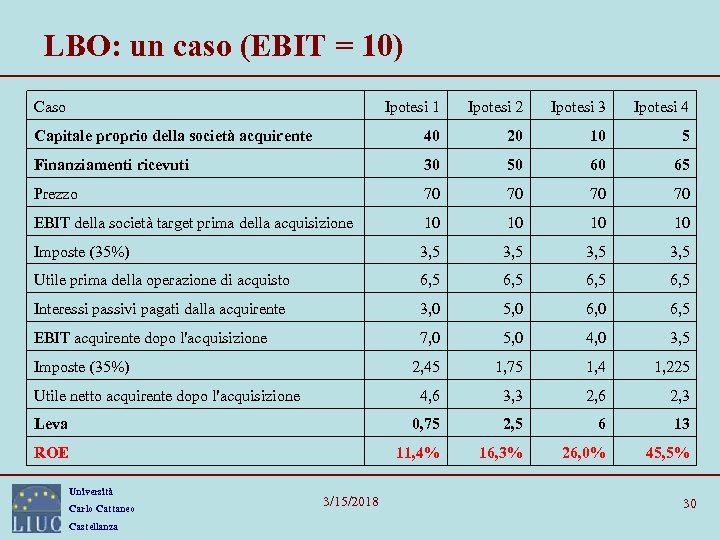 LBO: un caso (EBIT = 10)

| Caso | Ipotesi 1 | Ipotesi 2 | Ipotesi 3 | Ipotesi 4 |
|---|---|---|---|---|
| Capitale proprio della società acquirente | 40 | 20 | 10 | 5 |
| Finanziamenti ricevuti | 30 | 50 | 60 | 65 |
| Prezzo | 70 | 70 | 70 | 70 |
| EBIT della società target prima della acquisizione | 10 | 10 | 10 | 10 |
| Imposte (35%) | 3,5 | 3,5 | 3,5 | 3,5 |
| Utile prima della operazione di acquisto | 6,5 | 6,5 | 6,5 | 6,5 |
| Interessi passivi pagati dalla acquirente | 3,0 | 5,0 | 6,0 | 6,5 |
| EBIT acquirente dopo l'acquisizione | 7,0 | 5,0 | 4,0 | 3,5 |
| Imposte (35%) | 2,45 | 1,75 | 1,4 | 1,225 |
| Utile netto acquirente dopo l'acquisizione | 4,6 | 3,3 | 2,6 | 2,3 |
| Leva | 0,75 | 2,5 | 6 | 13 |
| ROE | 11,4% | 16,3% | 26,0% | 45,5% |

LIUC
Università
Carlo Cattaneo
Castellanza

3/15/2018

30